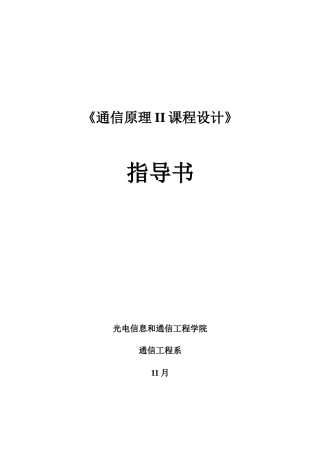 《通信原理 II 课程设计》

指导书

光电信息和通信工程学院

通信工程系

11 月